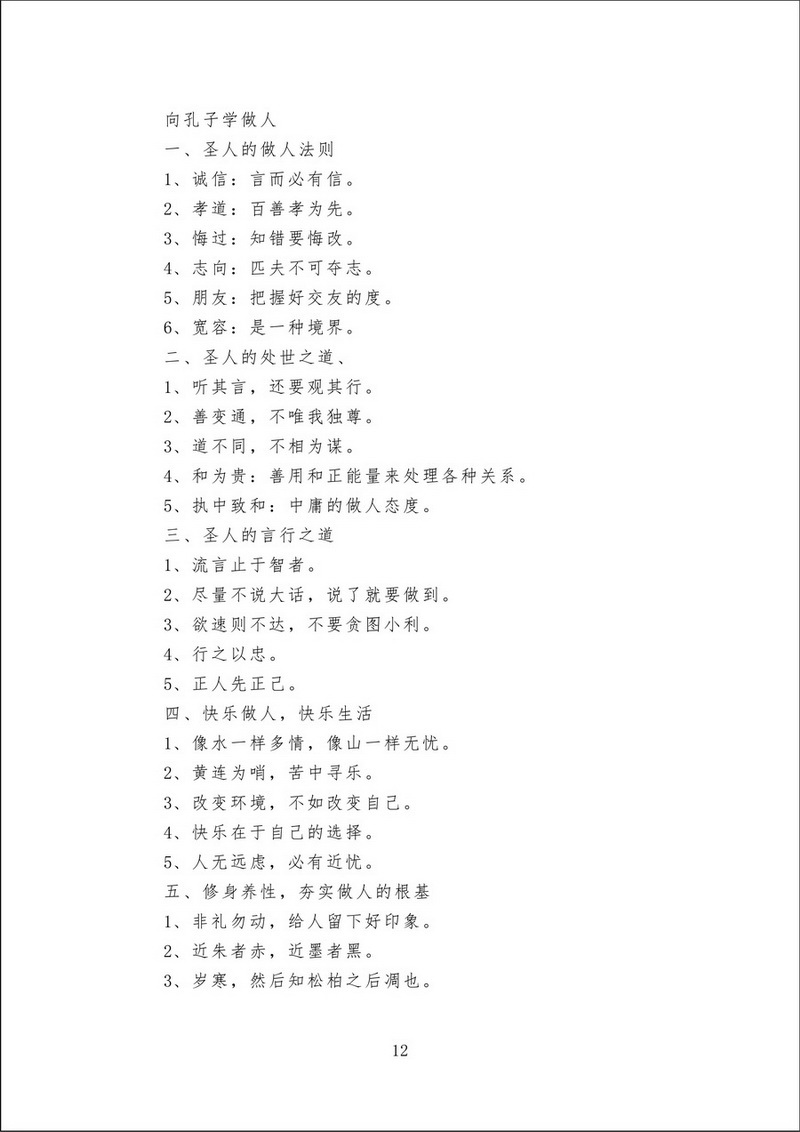 向孔子学做人

一、圣人的做人法则

1、诚信：言而必有信。

2、孝道：百善孝为先。

3、悔过：知错要悔改。

4、志向：匹夫不可夺志。

5、朋友：把握好交友的度。

6、宽容：是一种境界。

二、圣人的处世之道、

1、听其言，还要观其行。

2、善变通，不唯我独尊。

3、道不同，不相为谋。

4、和为贵：善用和正能量来处理各种关系。

5、执中致和：中庸的做人态度。

三、圣人的言行之道

1、流言止于智者。

2、尽量不说大话，说了就要做到。

3、欲速则不达，不要贪图小利。

4、行之以忠。

5、正人先正己。

四、快乐做人，快乐生活

1、像水一样多情，像山一样无忧。

2、黄连为哨，苦中寻乐。

3、改变环境，不如改变自己。

4、快乐在于自己的选择。

5、人无远虑，必有近忧。

五、修身养性，夯实做人的根基

1、非礼勿动，给人留下好印象。

2、近朱者赤，近墨者黑。

3、岁寒，然后知松柏之后凋也。

12